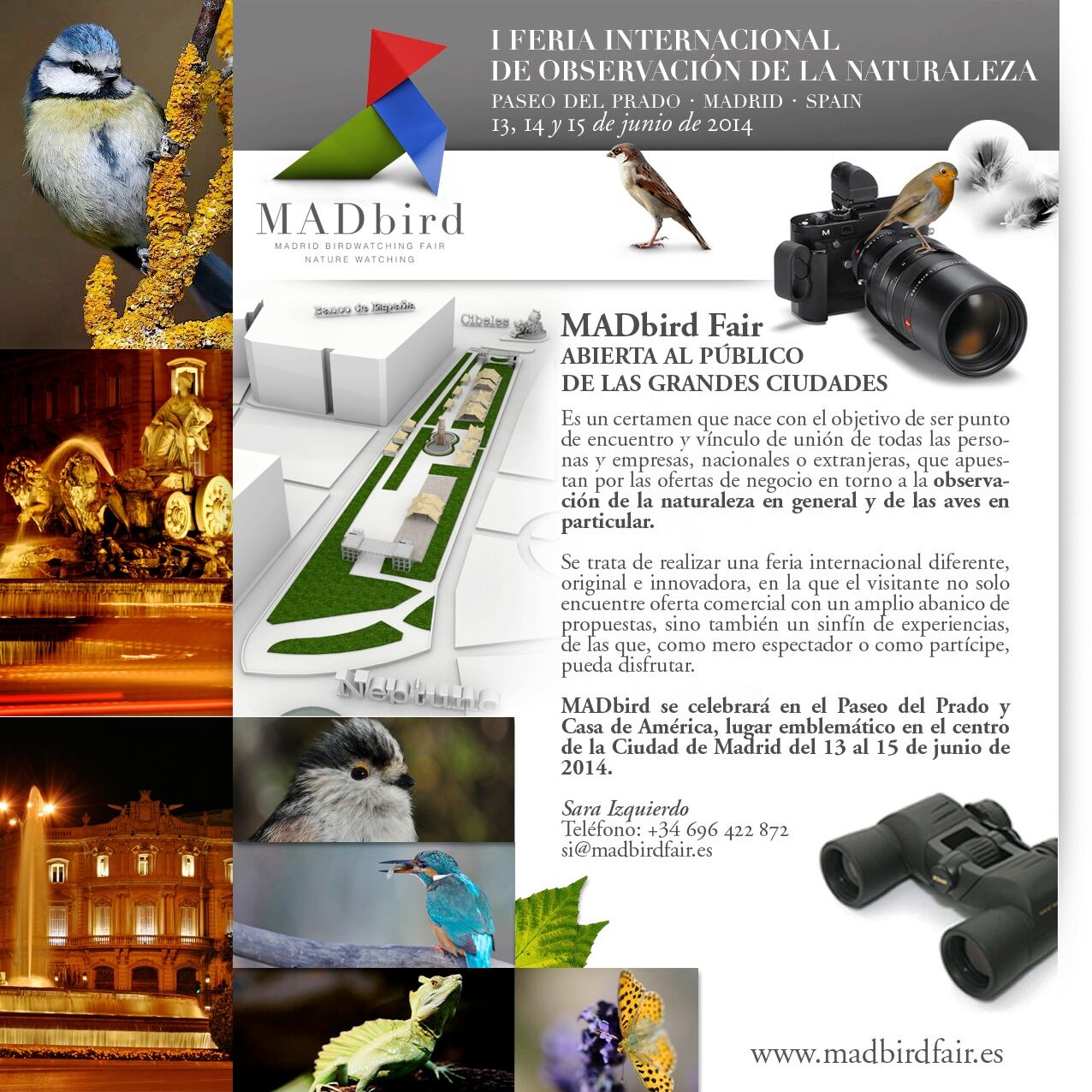 I FERIA INTERNACIONAL
DE OBSERVACIÓN DE LA NATURALEZA
PASEO DEL PRADO · MADRID · SPAIN
13, 14 y 15 de junio de 2014

MADbird
MADRID BIRDWATCHING FAIR
NATURE WATCHING

Banco de España
Cibeles
Neptuno

MADbird Fair
ABIERTA AL PÚBLICO
DE LAS GRANDES CIUDADES

Es un certamen que nace con el objetivo de ser punto de encuentro y vínculo de unión de todas las personas y empresas, nacionales o extranjeras, que apuestan por las ofertas de negocio en torno a la observación de la naturaleza en general y de las aves en particular.

Se trata de realizar una feria internacional diferente, original e innovadora, en la que el visitante no solo encuentre oferta comercial con un amplio abanico de propuestas, sino también un sinfín de experiencias, de las que, como mero espectador o como partícipe, pueda disfrutar.

MADbird se celebrará en el Paseo del Prado y Casa de América, lugar emblemático en el centro de la Ciudad de Madrid del 13 al 15 de junio de 2014.

Sara Izquierdo
Teléfono: +34 696 422 872
si@madbirdfair.es

www.madbirdfair.es